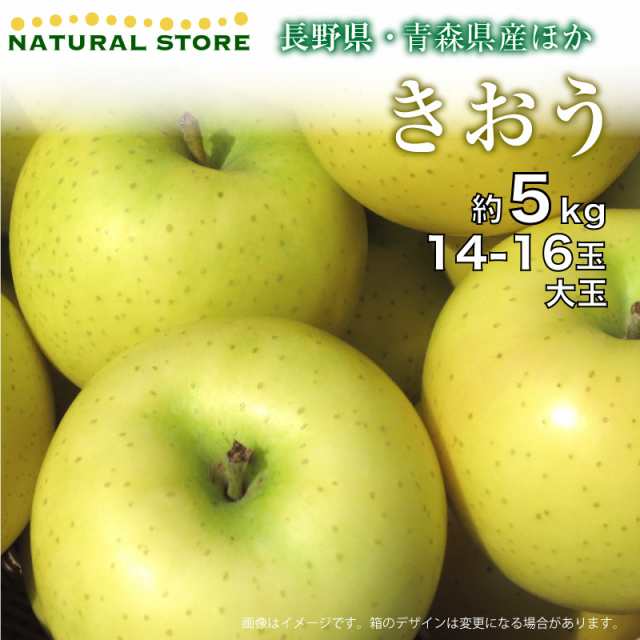 NATURAL STORE

長野県・青森県産ほか

きおう

約5kg
14-16玉
大玉

画像はイメージです。箱のデザインは変更になる場合があります。